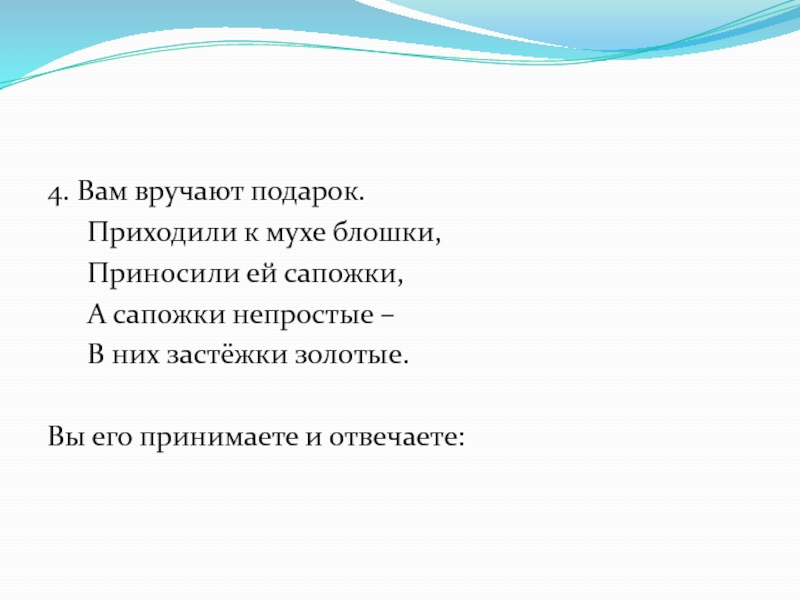 4. Вам вручают подарок.

Приходили к мухе блошки,
Приносили ей сапожки,
А сапожки непростые –
В них застёжки золотые.

Вы его принимаете и отвечаете: